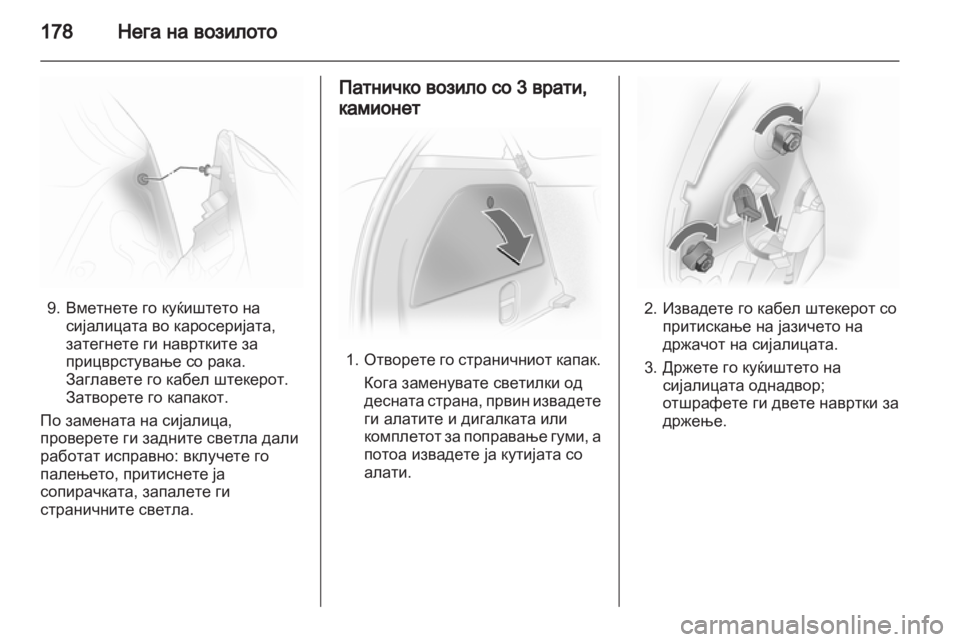 178 Нега на возилото

9. Вметнете го куќиштето на сијалицата во каросеријата, затегнете ги навртките за прицврстување со рака. Заглавете го кабел штекерот. Затворете го капакот.

По замената на сијалица, проверете ги задните светла дали работат исправно: вклучете го палењето, притиснете ја сопирачката, запалете ги страничните светла.

Патничко возило со 3 врати, камионет

1. Отворете го страничниот капак. Кога заменувате светилки од десната страна, првин извадете ги алатите и дигалката или комплетот за поправање гуми, а потоа извадете ја кутијата со алати.

2. Извадете го кабел штекерот со притискање на јазичето на држачот на сијалицата.

3. Држете го куќиштето на сијалицата однадвор; отшрафете ги двете навртки за држење.

carmanualsonline.info